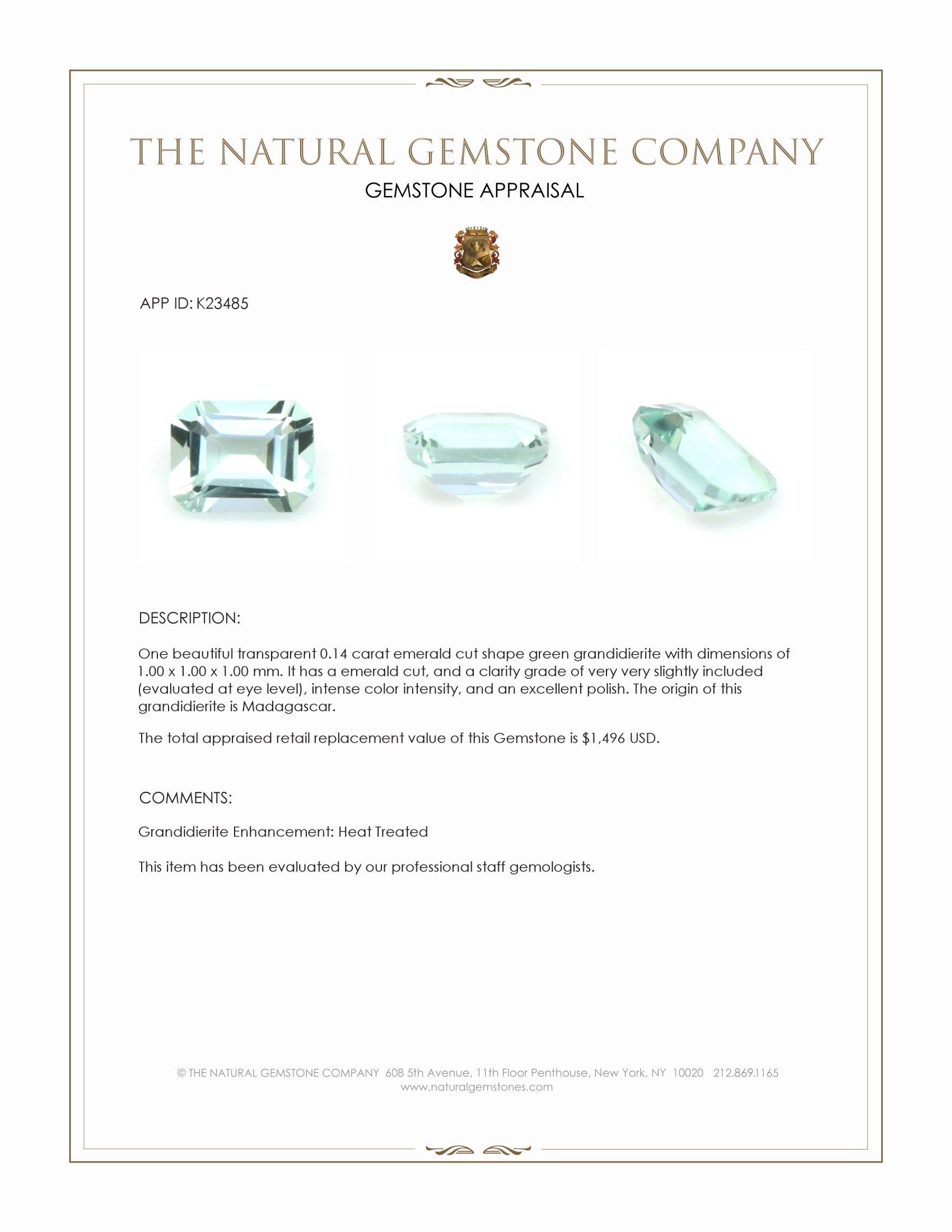 THE NATURAL GEMSTONE COMPANY

GEMSTONE APPRAISAL

APP ID: K23485

DESCRIPTION:

One beautiful transparent 0.14 carat emerald cut shape green grandidierite with dimensions of 1.00 x 1.00 x 1.00 mm. It has a emerald cut, and a clarity grade of very very slightly included (evaluated at eye level), intense color intensity, and an excellent polish. The origin of this grandidierite is Madagascar.

The total appraised retail replacement value of this Gemstone is $1,496 USD.

COMMENTS:

Grandidierite Enhancement: Heat Treated

This item has been evaluated by our professional staff gemologists.

© THE NATURAL GEMSTONE COMPANY 608 5th Avenue, 11th Floor Penthouse, New York, NY 10020 212.869.1165
www.naturalgemstones.com